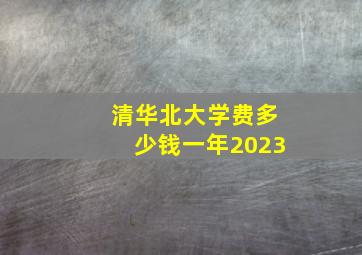 清华北大学费多少钱一年2023